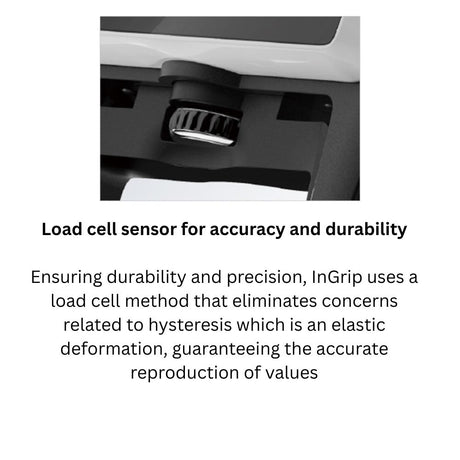 Load cell sensor for accuracy and durability

Ensuring durability and precision, InGrip uses a load cell method that eliminates concerns related to hysteresis which is an elastic deformation, guaranteeing the accurate reproduction of values